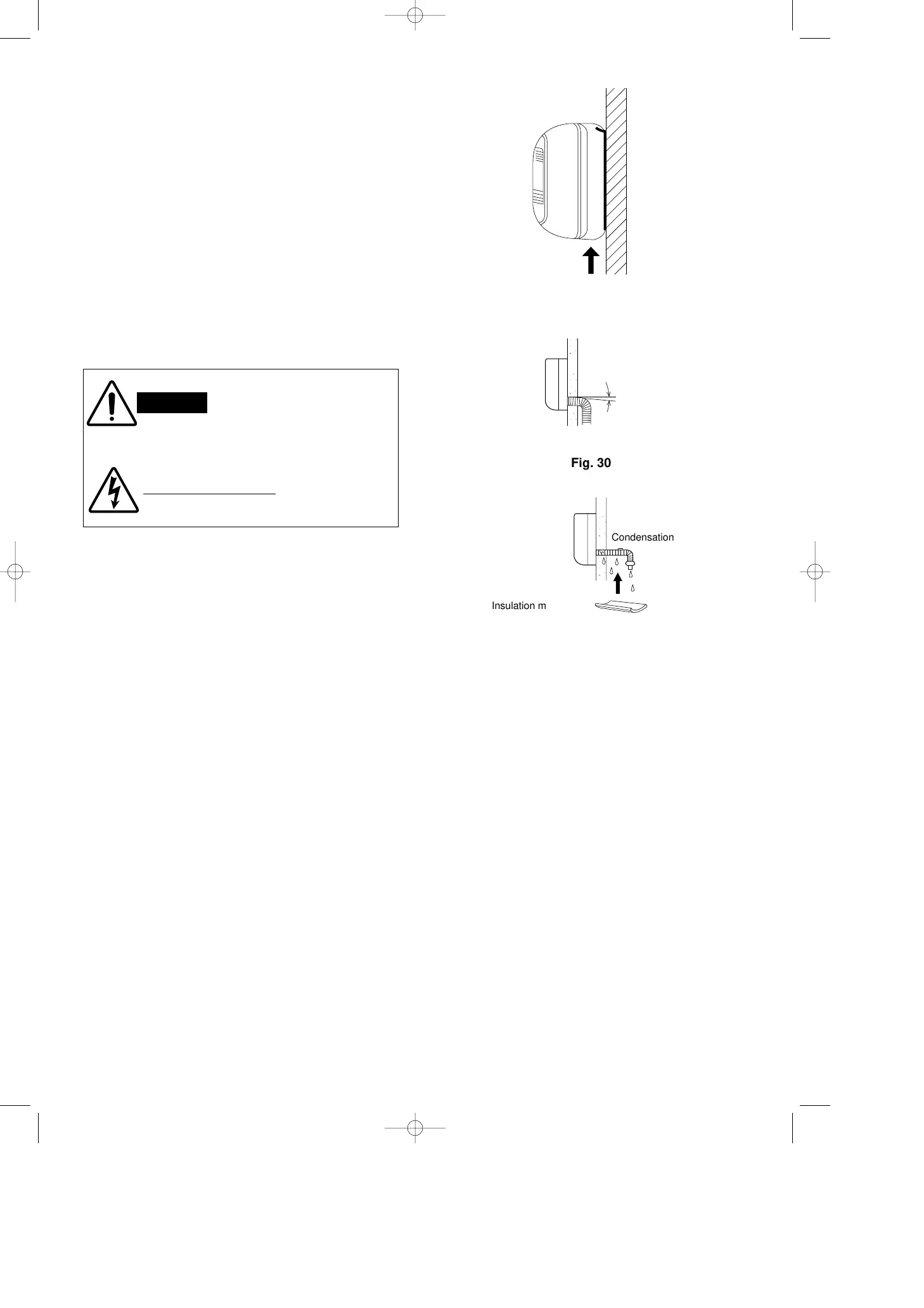 Fig. 30

Condensation

Insulation m